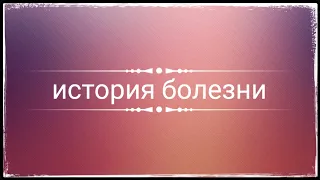 история болезни